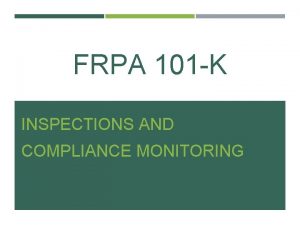 FRPA 101-K

INSPECTIONS AND COMPLIANCE MONITORING